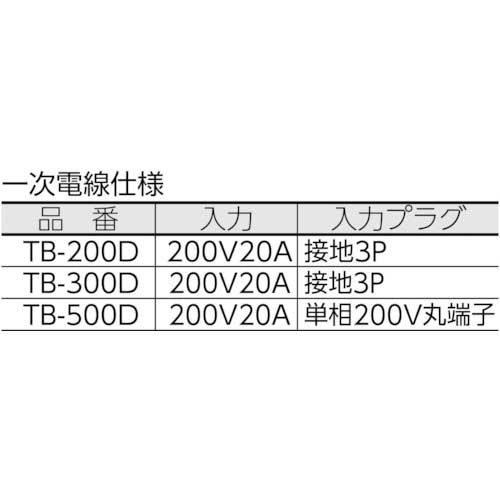 一次電線仕様

| 品　番 | 入力 | 入力プラグ |
|---|---|---|
| TB-200D | 200V20A | 接地3P |
| TB-300D | 200V20A | 接地3P |
| TB-500D | 200V20A | 単相200V丸端子 |